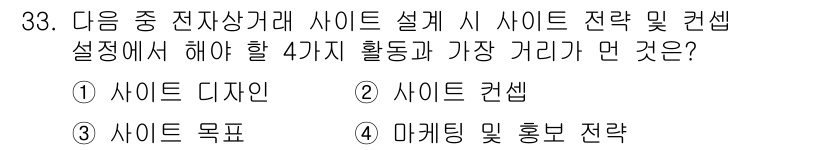 33. 다음 중 전자상거래 사이트 설계 시 사이트 전략 및 컨셉 설정에서 해야 할 4가지 활동과 가장 거리가 먼 것은?

① 사이트 디자인 ② 사이트 컨셉

③ 사이트 목표 ④ 마케팅 및 홍보 전략